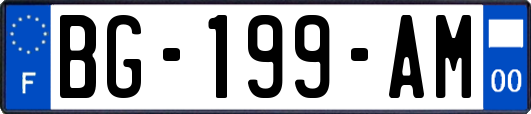 F
BG-199-AM
00